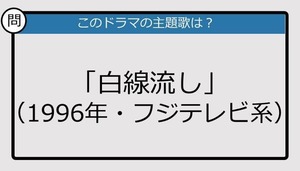 問

このドラマの主題歌は？

「白線流し」
（1996年・フジテレビ系）